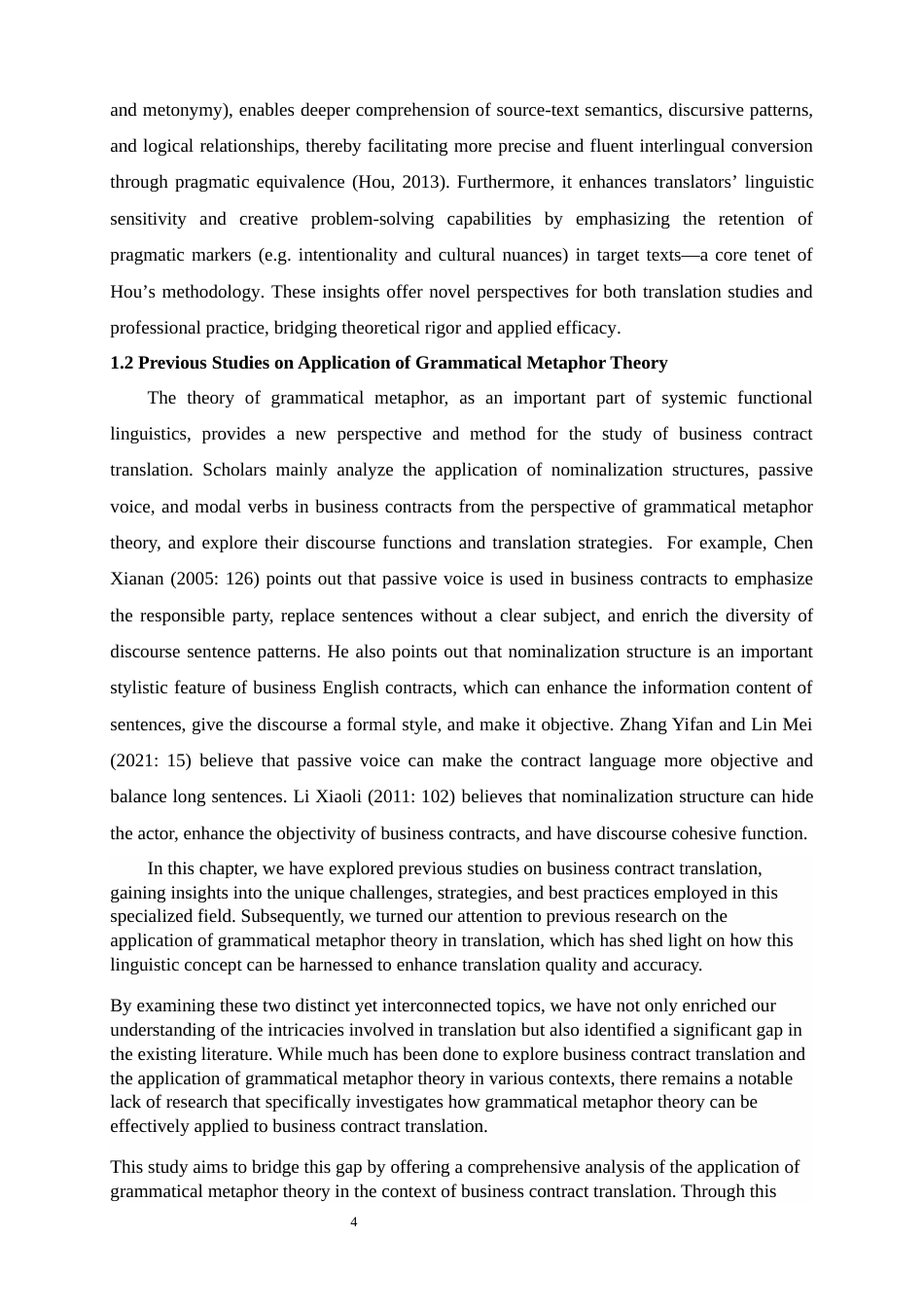 and metonymy), enables deeper comprehension of source-text semantics, discursive patterns, and logical relationships, thereby facilitating more precise and fluent interlingual conversion through pragmatic equivalence (Hou, 2013). Furthermore, it enhances translators’ linguistic sensitivity and creative problem-solving capabilities by emphasizing the retention of pragmatic markers (e.g. intentionality and cultural nuances) in target texts—a core tenet of Hou’s methodology. These insights offer novel perspectives for both translation studies and professional practice, bridging theoretical rigor and applied efficacy.

1.2 Previous Studies on Application of Grammatical Metaphor Theory

The theory of grammatical metaphor, as an important part of systemic functional linguistics, provides a new perspective and method for the study of business contract translation. Scholars mainly analyze the application of nominalization structures, passive voice, and modal verbs in business contracts from the perspective of grammatical metaphor theory, and explore their discourse functions and translation strategies. For example, Chen Xianan (2005: 126) points out that passive voice is used in business contracts to emphasize the responsible party, replace sentences without a clear subject, and enrich the diversity of discourse sentence patterns. He also points out that nominalization structure is an important stylistic feature of business English contracts, which can enhance the information content of sentences, give the discourse a formal style, and make it objective. Zhang Yifan and Lin Mei (2021: 15) believe that passive voice can make the contract language more objective and balance long sentences. Li Xiaoli (2011: 102) believes that nominalization structure can hide the actor, enhance the objectivity of business contracts, and have discourse cohesive function.

In this chapter, we have explored previous studies on business contract translation, gaining insights into the unique challenges, strategies, and best practices employed in this specialized field. Subsequently, we turned our attention to previous research on the application of grammatical metaphor theory in translation, which has shed light on how this linguistic concept can be harnessed to enhance translation quality and accuracy.

By examining these two distinct yet interconnected topics, we have not only enriched our understanding of the intricacies involved in translation but also identified a significant gap in the existing literature. While much has been done to explore business contract translation and the application of grammatical metaphor theory in various contexts, there remains a notable lack of research that specifically investigates how grammatical metaphor theory can be effectively applied to business contract translation.

This study aims to bridge this gap by offering a comprehensive analysis of the application of grammatical metaphor theory in the context of business contract translation. Through this

4